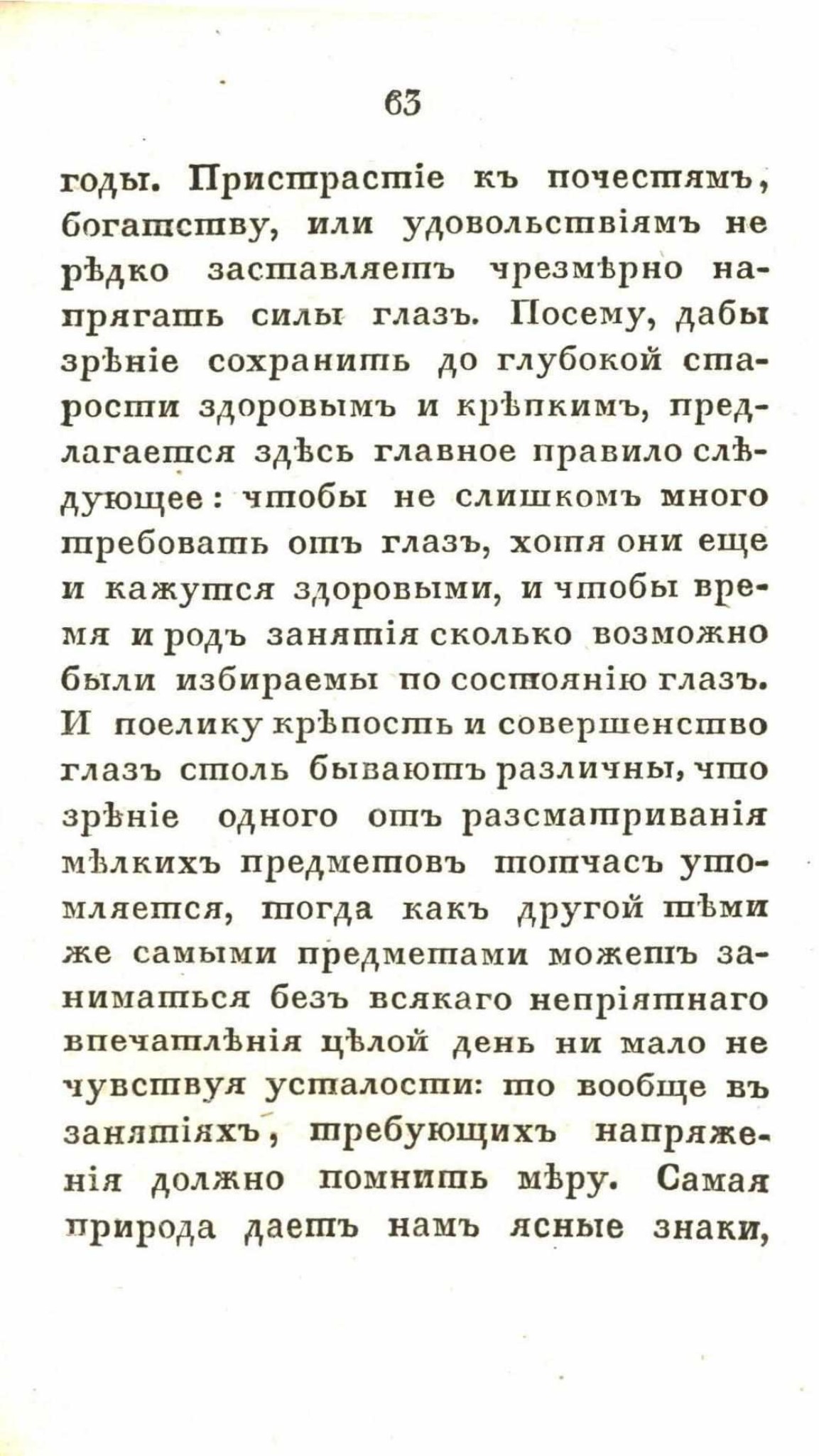 63

годы. Пристрастіе къ почестямъ, богатству, или удовольствіямъ не рѣдко заставляетъ чрезмѣрно напрягать силы глазъ. Посему, дабы зрѣніе сохранить до глубокой старости здоровымъ и крѣпкимъ, предлагается здѣсь главное правило слѣдующее: чтобы не слишкомъ много требовать отъ глазъ, хотя они еще и кажутся здоровыми, и чтобы время и родъ занятія сколько возможно были избираемы по состоянію глазъ. И поелику крѣпость и совершенство глазъ столь бываютъ различны, что зрѣніе одного отъ разсматриванія мѣлкихъ предметовъ тотчасъ утомляется, тогда какъ другой тѣми же самыми предметами можетъ заниматься безъ всякаго непріятнаго впечатлѣнія цѣлой день ни мало не чувствуя усталости: то вообще въ занятіяхъ, требующихъ напряженія должно помнить мѣру. Самая природа даетъ намъ ясные знаки,